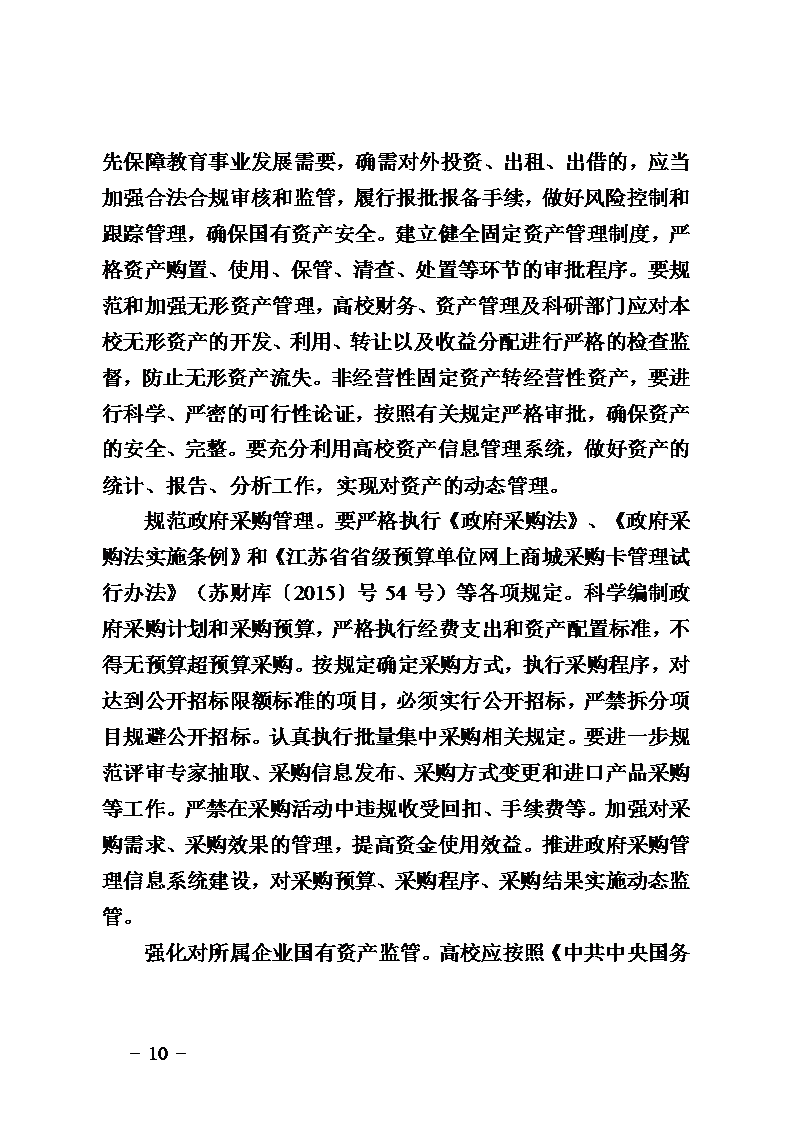 先保障教育事业发展需要，确需对外投资、出租、出借的，应当加强合法合规审核和监管，履行报批报备手续，做好风险控制和跟踪管理，确保国有资产安全。建立健全固定资产管理制度，严格资产购置、使用、保管、清查、处置等环节的审批程序。要规范和加强无形资产管理，高校财务、资产管理及科研部门应对本校无形资产的开发、利用、转让以及收益分配进行严格的检查监督，防止无形资产流失。非经营性固定资产转经营性资产，要进行科学、严密的可行性论证，按照有关规定严格审批，确保资产的安全、完整。要充分利用高校资产信息管理系统，做好资产的统计、报告、分析工作，实现对资产的动态管理。

规范政府采购管理。要严格执行《政府采购法》、《政府采购法实施条例》和《江苏省省级预算单位网上商城采购卡管理试行办法》（苏财库〔2015〕号 54 号）等各项规定。科学编制政府采购计划和采购预算，严格执行经费支出和资产配置标准，不得无预算超预算采购。按规定确定采购方式，执行采购程序，对达到公开招标限额标准的项目，必须实行公开招标，严禁拆分项目规避公开招标。认真执行批量集中采购相关规定。要进一步规范评审专家抽取、采购信息发布、采购方式变更和进口产品采购等工作。严禁在采购活动中违规收受回扣、手续费等。加强对采购需求、采购效果的管理，提高资金使用效益。推进政府采购管理信息系统建设，对采购预算、采购程序、采购结果实施动态监管。

强化对所属企业国有资产监管。高校应按照《中共中央国务

－ 10 －